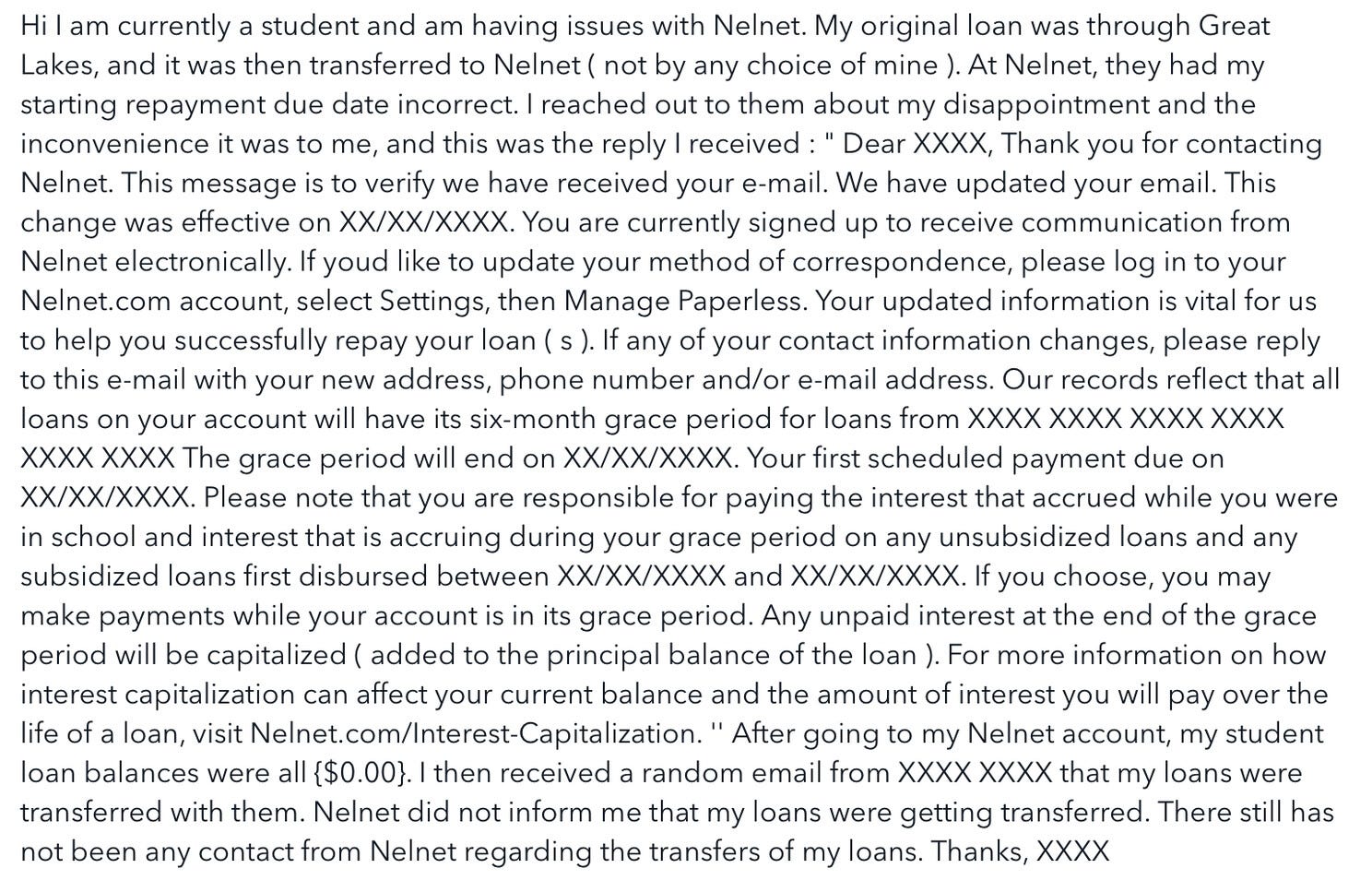 Hi I am currently a student and am having issues with Nelnet. My original loan was through Great Lakes, and it was then transferred to Nelnet ( not by any choice of mine ). At Nelnet, they had my starting repayment due date incorrect. I reached out to them about my disappointment and the inconvenience it was to me, and this was the reply I received : " Dear XXXX, Thank you for contacting Nelnet. This message is to verify we have received your e-mail. We have updated your email. This change was effective on XX/XX/XXXX. You are currently signed up to receive communication from Nelnet electronically. If youd like to update your method of correspondence, please log in to your Nelnet.com account, select Settings, then Manage Paperless. Your updated information is vital for us to help you successfully repay your loan ( s ). If any of your contact information changes, please reply to this e-mail with your new address, phone number and/or e-mail address. Our records reflect that all loans on your account will have its six-month grace period for loans from XXXX XXXX XXXX XXXX XXXX XXXX The grace period will end on XX/XX/XXXX. Your first scheduled payment due on XX/XX/XXXX. Please note that you are responsible for paying the interest that accrued while you were in school and interest that is accruing during your grace period on any unsubsidized loans and any subsidized loans first disbursed between XX/XX/XXXX and XX/XX/XXXX. If you choose, you may make payments while your account is in its grace period. Any unpaid interest at the end of the grace period will be capitalized ( added to the principal balance of the loan ). For more information on how interest capitalization can affect your current balance and the amount of interest you will pay over the life of a loan, visit Nelnet.com/Interest-Capitalization. '' After going to my Nelnet account, my student loan balances were all {$0.00}. I then received a random email from XXXX XXXX that my loans were transferred with them. Nelnet did not inform me that my loans were getting transferred. There still has not been any contact from Nelnet regarding the transfers of my loans. Thanks, XXXX